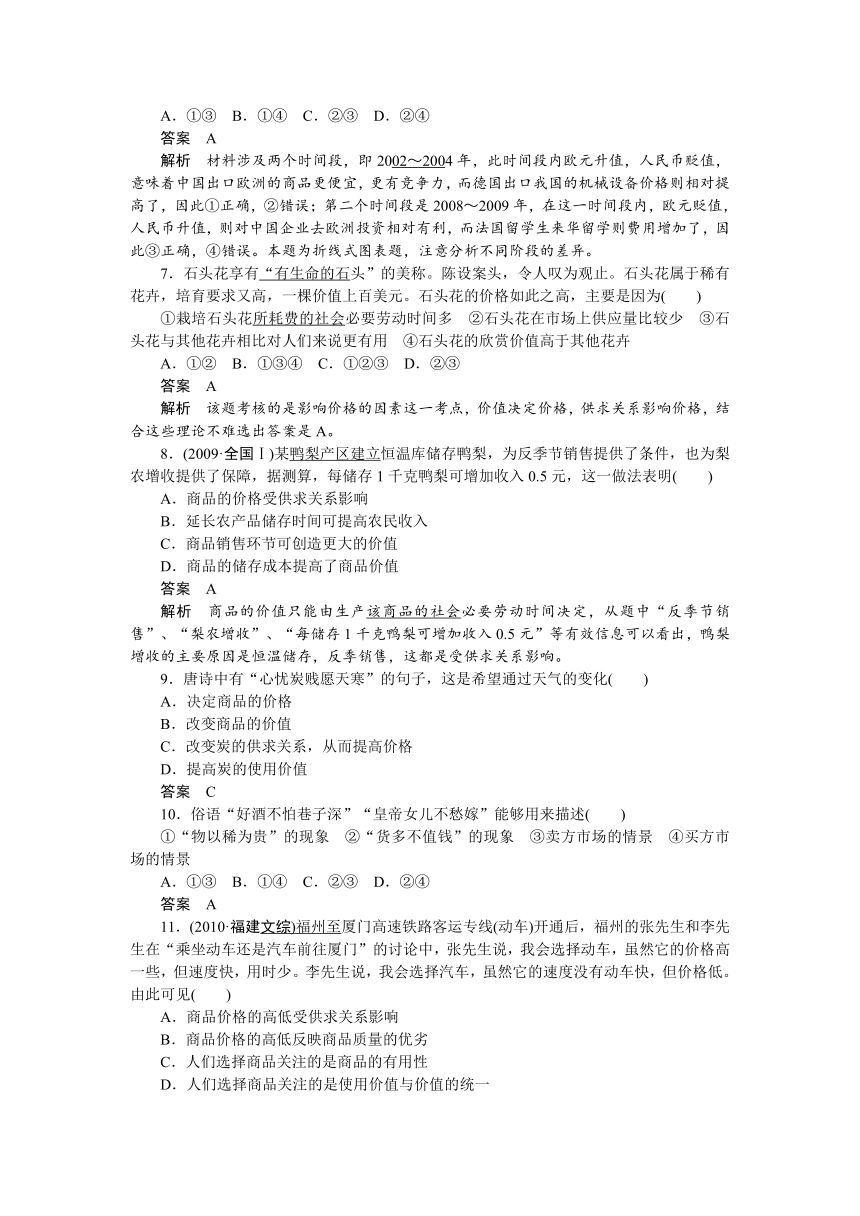 A．①③　B．①④　C．②③　D．②④
答案　A
解析　材料涉及两个时间段，即2002～2004年，此时间段内欧元升值，人民币贬值，意味着中国出口欧洲的商品更便宜，更有竞争力，而德国出口我国的机械设备价格则相对提高了，因此①正确，②错误；第二个时间段是2008～2009年，在这一时间段内，欧元贬值，人民币升值，则对中国企业去欧洲投资相对有利，而法国留学生来华留学则费用增加了，因此③正确，④错误。本题为折线式图表题，注意分析不同阶段的差异。
7．石头花享有“有生命的石头”的美称。陈设案头，令人叹为观止。石头花属于稀有花卉，培育要求又高，一棵价值上百美元。石头花的价格如此之高，主要是因为(　　)
①栽培石头花所耗费的社会必要劳动时间多　②石头花在市场上供应量比较少　③石头花与其他花卉相比对人们来说更有用　④石头花的欣赏价值高于其他花卉
A．①②　B．①③④　C．①②③　D．②③
答案　A
解析　该题考核的是影响价格的因素这一考点，价值决定价格，供求关系影响价格，结合这些理论不难选出答案是A。
8．(2009·全国Ⅰ)某鸭梨产区建立恒温库储存鸭梨，为反季节销售提供了条件，也为梨农增收提供了保障，据测算，每储存1千克鸭梨可增加收入0.5元，这一做法表明(　　)
A．商品的价格受供求关系影响
B．延长农产品储存时间可提高农民收入
C．商品销售环节可创造更大的价值
D．商品的储存成本提高了商品价值
答案　A
解析　商品的价值只能由生产该商品的社会必要劳动时间决定，从题中“反季节销售”、“梨农增收”、“每储存1千克鸭梨可增加收入0.5元”等有效信息可以看出，鸭梨增收的主要原因是恒温储存，反季销售，这都是受供求关系影响。
9．唐诗中有“心忧炭贱愿天寒”的句子，这是希望通过天气的变化(　　)
A．决定商品的价格
B．改变商品的价值
C．改变炭的供求关系，从而提高价格
D．提高炭的使用价值
答案　C
10．俗语“好酒不怕巷子深”“皇帝女儿不愁嫁”能够用来描述(　　)
①“物以稀为贵”的现象　②“货多不值钱”的现象　③卖方市场的情景　④买方市场的情景
A．①③　B．①④　C．②③　D．②④
答案　A
11．(2010·福建文综)福州至厦门高速铁路客运专线(动车)开通后，福州的张先生和李先生在“乘坐动车还是汽车前往厦门”的讨论中，张先生说，我会选择动车，虽然它的价格高一些，但速度快，用时少。李先生说，我会选择汽车，虽然它的速度没有动车快，但价格低。由此可见(　　)
A．商品价格的高低受供求关系影响
B．商品价格的高低反映商品质量的优劣
C．人们选择商品关注的是商品的有用性
D．人们选择商品关注的是使用价值与价值的统一